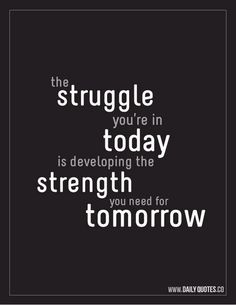 the
struggle
you're in
today
is developing the
strength
you need for
tomorrow

WWW.DAILYQUOTES.CO